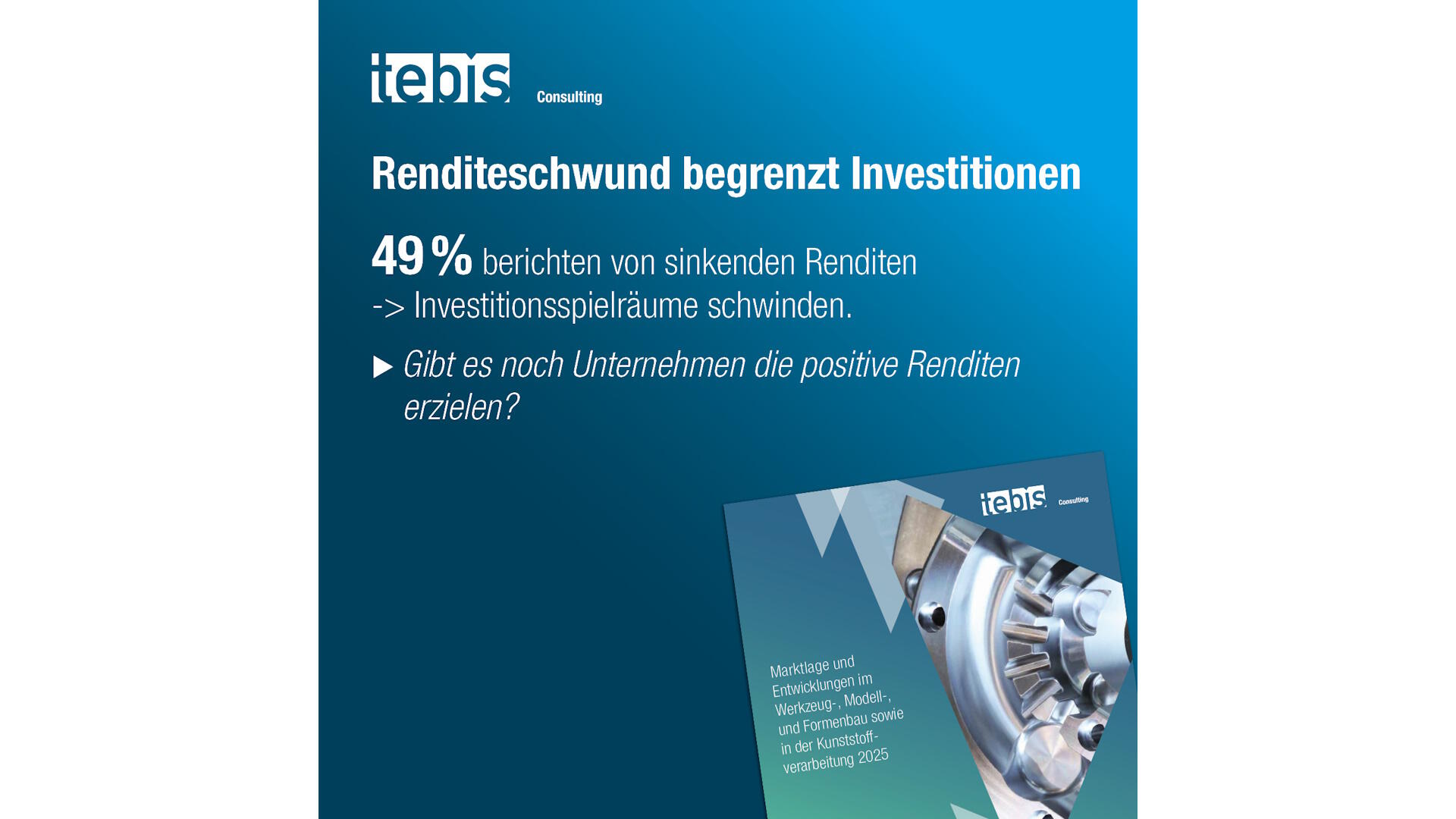 tebis Consulting

Renditeschwund begrenzt Investitionen

49 % berichten von sinkenden Renditen
-> Investitionsspielräume schwinden.

▶ Gibt es noch Unternehmen die positive Renditen erzielen?

tebis Consulting

Marktlage und Entwicklungen im Werkzeug-, Modell-, und Formenbau sowie in der Kunststoffverarbeitung 2025